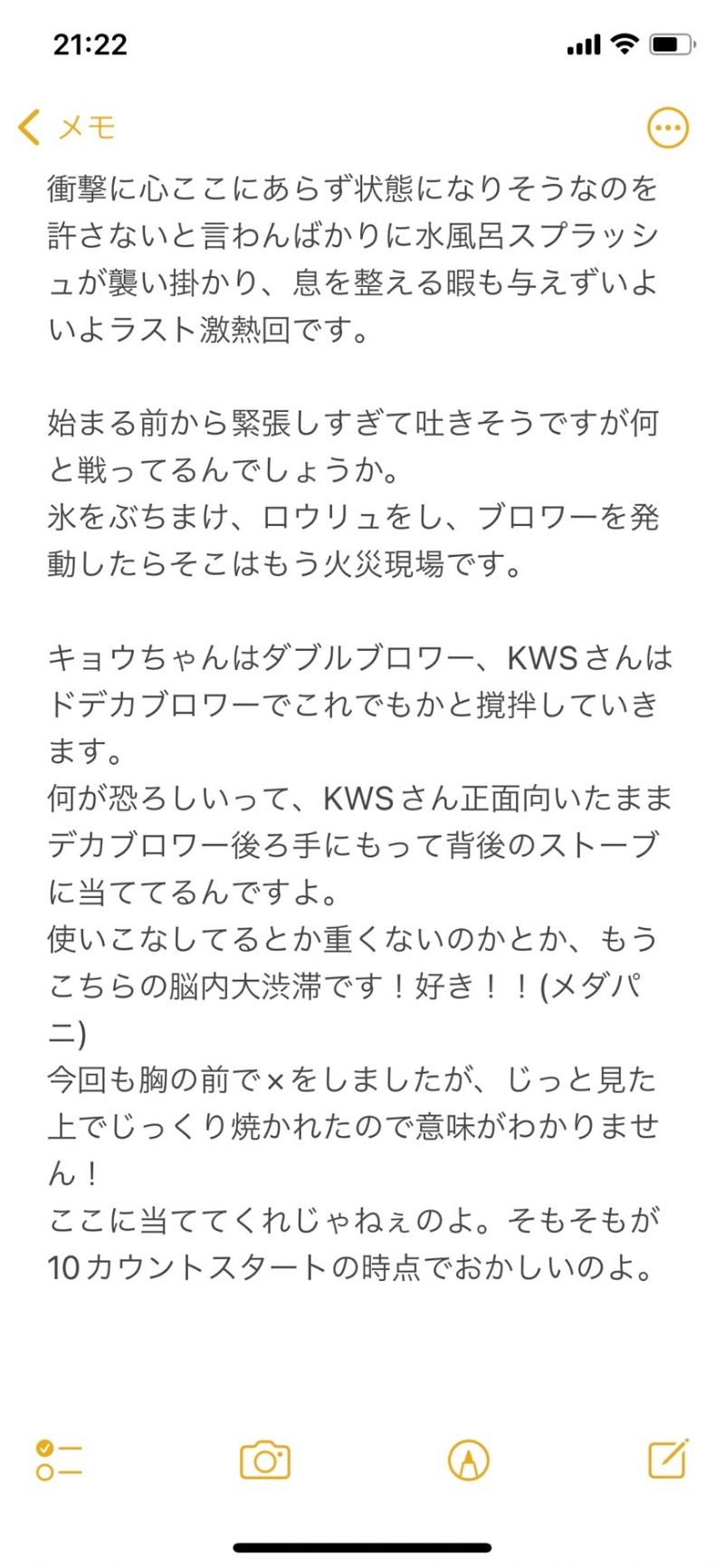 21:22

メモ

衝撃に心ここにあらず状態になりそうなのを許さないと言わんばかりに水風呂スプラッシュが襲い掛かり、息を整える暇も与えずいよいよラスト激熱回です。

始まる前から緊張しすぎて吐きそうですが何と戦ってるんでしょうか。
氷をぶちまけ、ロウリュをし、ブロワーを発動したらそこはもう火災現場です。

キョウちゃんはダブルブロワー、KWSさんはドデカブロワーでこれでもかと撹拌していきます。
何が恐ろしいって、KWSさん正面向いたままデカブロワー後ろ手にもって背後のストーブに当ててるんですよ。
使いこなしてるとか重くないのかとか、もうこちらの脳内大渋滞です！好き！！(メダパニ)
今回も胸の前で×をしましたが、じっと見た上でじっくり焼かれたので意味がわかりません！
ここに当ててくれじゃねぇのよ。そもそもが10カウントスタートの時点でおかしいのよ。